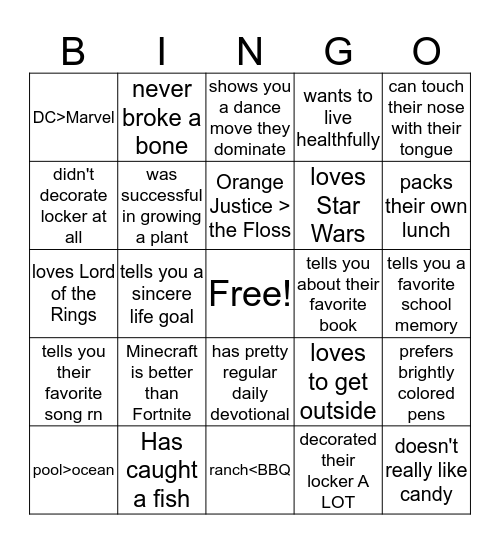 | B | I | N | G | O |
|---|---|---|---|---|
| DC>Marvel | never broke a bone | shows you a dance move they dominate | wants to live healthfully | can touch their nose with their tongue |
| didn't decorate locker at all | was successful in growing a plant | Orange Justice > the Floss | loves Star Wars | packs their own lunch |
| loves Lord of the Rings | tells you a sincere life goal | Free! | tells you about their favorite book | tells you a favorite school memory |
| tells you their favorite song rn | Minecraft is better than Fortnite | has pretty regular daily devotional | loves to get outside | prefers brightly colored pens |
| pool>ocean | Has caught a fish | ranch<BBQ | decorated their locker A LOT | doesn't really like candy |